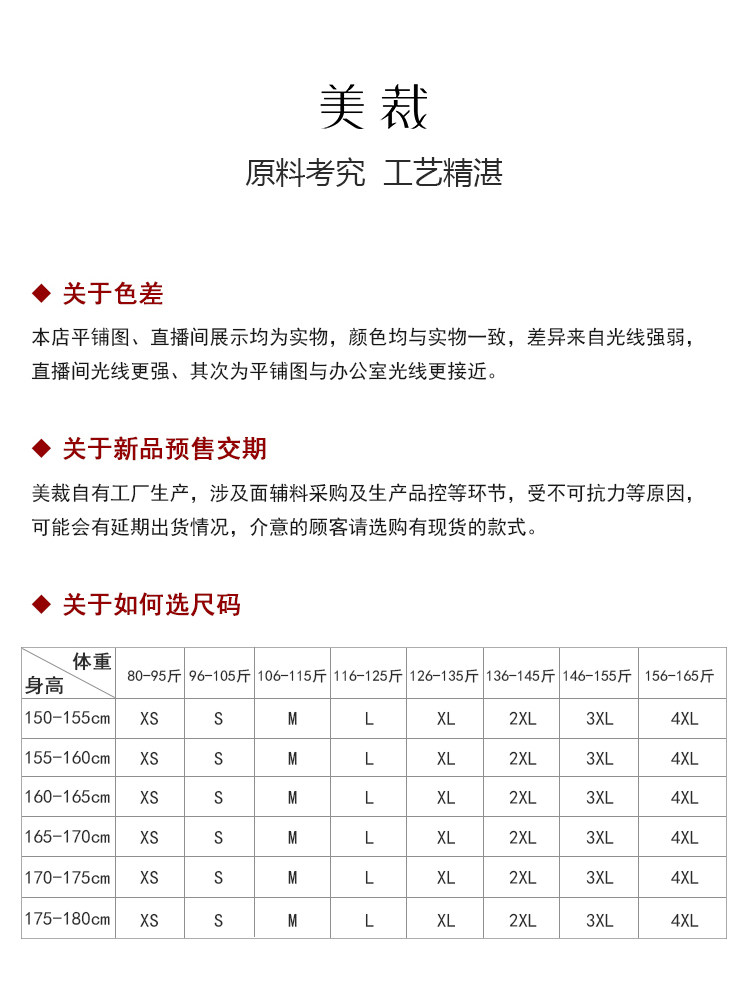 美裁

原料考究 工艺精湛

◆ 关于色差

本店平铺图、直播间展示均为实物，颜色均与实物一致，差异来自光线强弱，直播间光线更强、其次为平铺图与办公室光线更接近。

◆ 关于新品预售交期

美裁自有工厂生产，涉及面辅料采购及生产品控等环节，受不可抗力等原因，可能会有延期出货情况，介意的顾客请选购有现货的款式。

◆ 关于如何选尺码

| 体重 身高 | 80-95斤 | 96-105斤 | 106-115斤 | 116-125斤 | 126-135斤 | 136-145斤 | 146-155斤 | 156-165斤 |
|---|---|---|---|---|---|---|---|---|
| 150-155cm | XS | S | M | L | XL | 2XL | 3XL | 4XL |
| 155-160cm | XS | S | M | L | XL | 2XL | 3XL | 4XL |
| 160-165cm | XS | S | M | L | XL | 2XL | 3XL | 4XL |
| 165-170cm | XS | S | M | L | XL | 2XL | 3XL | 4XL |
| 170-175cm | XS | S | M | L | XL | 2XL | 3XL | 4XL |
| 175-180cm | XS | S | M | L | XL | 2XL | 3XL | 4XL |